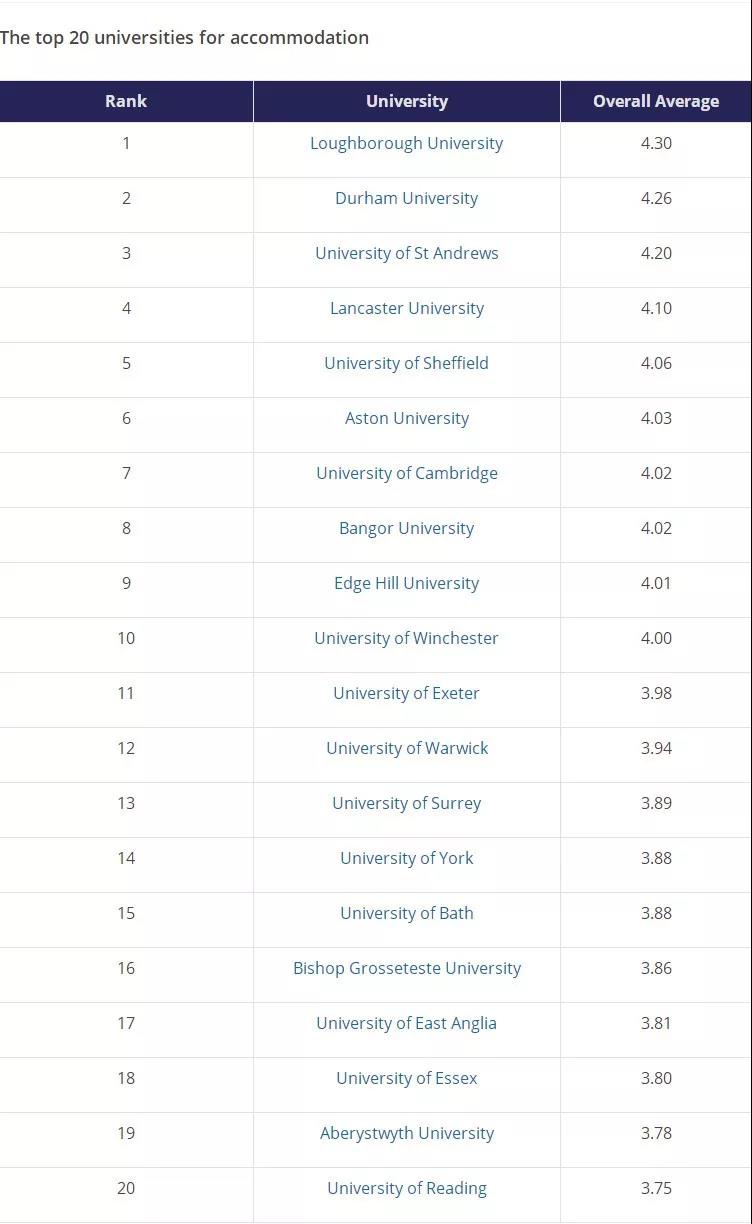 The top 20 universities for accommodation

| Rank | University | Overall Average |
|---|---|---|
| 1 | Loughborough University | 4.30 |
| 2 | Durham University | 4.26 |
| 3 | University of St Andrews | 4.20 |
| 4 | Lancaster University | 4.10 |
| 5 | University of Sheffield | 4.06 |
| 6 | Aston University | 4.03 |
| 7 | University of Cambridge | 4.02 |
| 8 | Bangor University | 4.02 |
| 9 | Edge Hill University | 4.01 |
| 10 | University of Winchester | 4.00 |
| 11 | University of Exeter | 3.98 |
| 12 | University of Warwick | 3.94 |
| 13 | University of Surrey | 3.89 |
| 14 | University of York | 3.88 |
| 15 | University of Bath | 3.88 |
| 16 | Bishop Grosseteste University | 3.86 |
| 17 | University of East Anglia | 3.81 |
| 18 | University of Essex | 3.80 |
| 19 | Aberystwyth University | 3.78 |
| 20 | University of Reading | 3.75 |